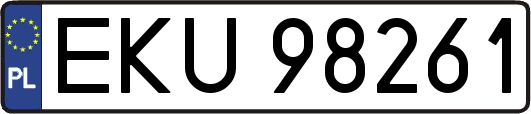 PL
EKU 98261